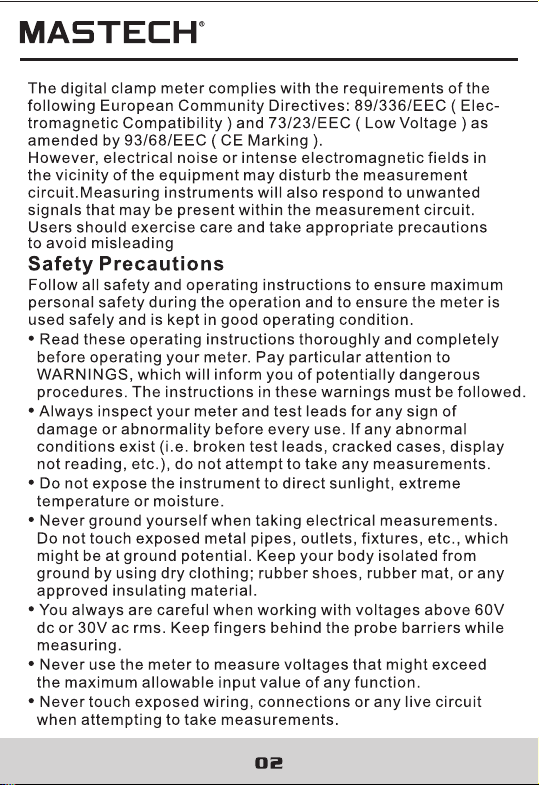 MASTECH®

The digital clamp meter complies with the requirements of the following European Community Directives: 89/336/EEC ( Electromagnetic Compatibility ) and 73/23/EEC ( Low Voltage ) as amended by 93/68/EEC ( CE Marking ).
However, electrical noise or intense electromagnetic fields in the vicinity of the equipment may disturb the measurement circuit.Measuring instruments will also respond to unwanted signals that may be present within the measurement circuit. Users should exercise care and take appropriate precautions to avoid misleading

Safety Precautions

Follow all safety and operating instructions to ensure maximum personal safety during the operation and to ensure the meter is used safely and is kept in good operating condition.

• Read these operating instructions thoroughly and completely before operating your meter. Pay particular attention to WARNINGS, which will inform you of potentially dangerous procedures. The instructions in these warnings must be followed.
• Always inspect your meter and test leads for any sign of damage or abnormality before every use. If any abnormal conditions exist (i.e. broken test leads, cracked cases, display not reading, etc.), do not attempt to take any measurements.
• Do not expose the instrument to direct sunlight, extreme temperature or moisture.
• Never ground yourself when taking electrical measurements. Do not touch exposed metal pipes, outlets, fixtures, etc., which might be at ground potential. Keep your body isolated from ground by using dry clothing; rubber shoes, rubber mat, or any approved insulating material.
• You always are careful when working with voltages above 60V dc or 30V ac rms. Keep fingers behind the probe barriers while measuring.
• Never use the meter to measure voltages that might exceed the maximum allowable input value of any function.
• Never touch exposed wiring, connections or any live circuit when attempting to take measurements.

02